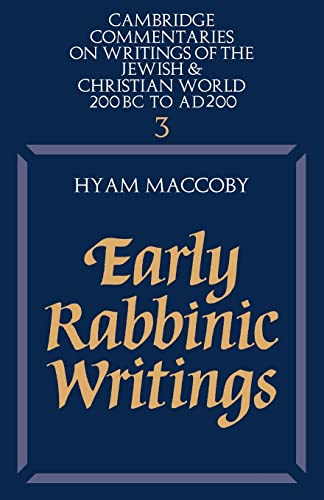 CAMBRIDGE COMMENTARIES ON WRITINGS OF THE JEWISH & CHRISTIAN WORLD 200 BC TO AD 200
3

HYAM MACCOBY

Early Rabbinic Writings